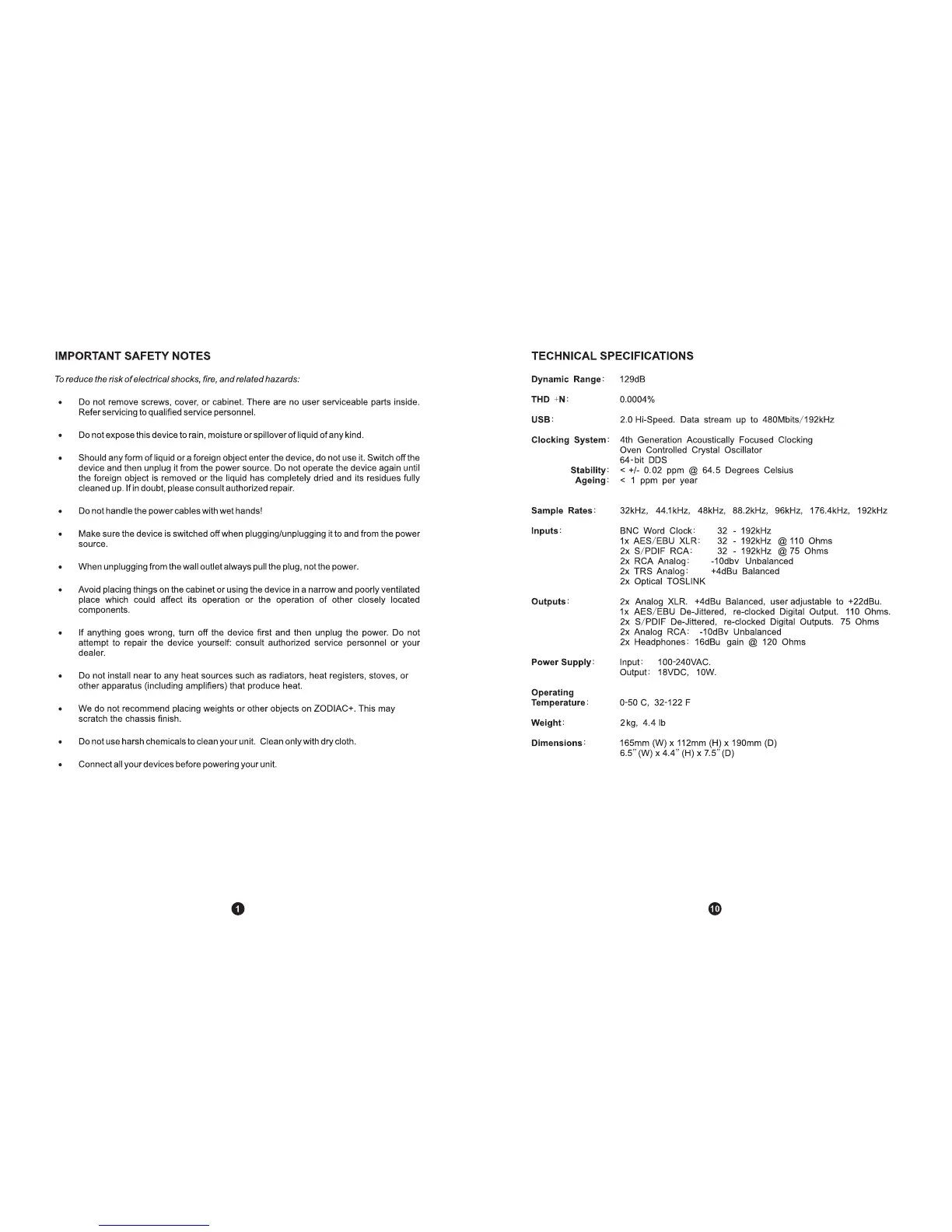 IMPORTANT SAFETY NOTES

To reduce the risk of electrical shocks, fire, and related hazards:

• Do not remove screws, cover, or cabinet. There are no user serviceable parts inside. Refer servicing to qualified service personnel.

• Do not expose this device to rain, moisture or spillover of liquid of any kind.

• Should any form of liquid or a foreign object enter the device, do not use it. Switch off the device and then unplug it from the power source. Do not operate the device again until the foreign object is removed or the liquid has completely dried and its residues fully cleaned up. If in doubt, please consult authorized repair.

• Do not handle the power cables with wet hands!

• Make sure the device is switched off when plugging/unplugging it to and from the power source.

• When unplugging from the wall outlet always pull the plug, not the power.

• Avoid placing things on the cabinet or using the device in a narrow and poorly ventilated place which could affect its operation or the operation of other closely located components.

• If anything goes wrong, turn off the device first and then unplug the power. Do not attempt to repair the device yourself: consult authorized service personnel or your dealer.

• Do not install near to any heat sources such as radiators, heat registers, stoves, or other apparatus (including amplifiers) that produce heat.

• We do not recommend placing weights or other objects on ZODIAC+. This may scratch the chassis finish.

• Do not use harsh chemicals to clean your unit. Clean only with dry cloth.

• Connect all your devices before powering your unit.

1

TECHNICAL SPECIFICATIONS

Dynamic Range: 129dB

THD +N: 0.0004%

USB: 2.0 Hi-Speed. Data stream up to 480Mbits/192kHz

Clocking System: 4th Generation Acoustically Focused Clocking
Oven Controlled Crystal Oscillator
64-bit DDS
Stability: < +/- 0.02 ppm @ 64.5 Degrees Celsius
Ageing: < 1 ppm per year

Sample Rates: 32kHz, 44.1kHz, 48kHz, 88.2kHz, 96kHz, 176.4kHz, 192kHz

Inputs: BNC Word Clock: 32 - 192kHz
1x AES/EBU XLR: 32 - 192kHz @ 110 Ohms
2x S/PDIF RCA: 32 - 192kHz @ 75 Ohms
2x RCA Analog: -10dbv Unbalanced
2x TRS Analog: +4dBu Balanced
2x Optical TOSLINK

Outputs: 2x Analog XLR. +4dBu Balanced, user adjustable to +22dBu.
1x AES/EBU De-Jittered, re-clocked Digital Output. 110 Ohms.
2x S/PDIF De-Jittered, re-clocked Digital Outputs. 75 Ohms
2x Analog RCA: -10dBv Unbalanced
2x Headphones: 16dBu gain @ 120 Ohms

Power Supply: Input: 100-240VAC.
Output: 18VDC, 10W.

Operating Temperature: 0-50 C, 32-122 F

Weight: 2kg, 4.4 lb

Dimensions: 165mm (W) x 112mm (H) x 190mm (D)
6.5" (W) x 4.4" (H) x 7.5" (D)

10